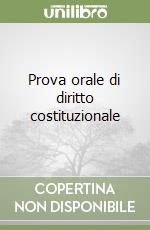 unilibro

Prova orale di diritto costituzionale

COPERTINA NON DISPONIBILE